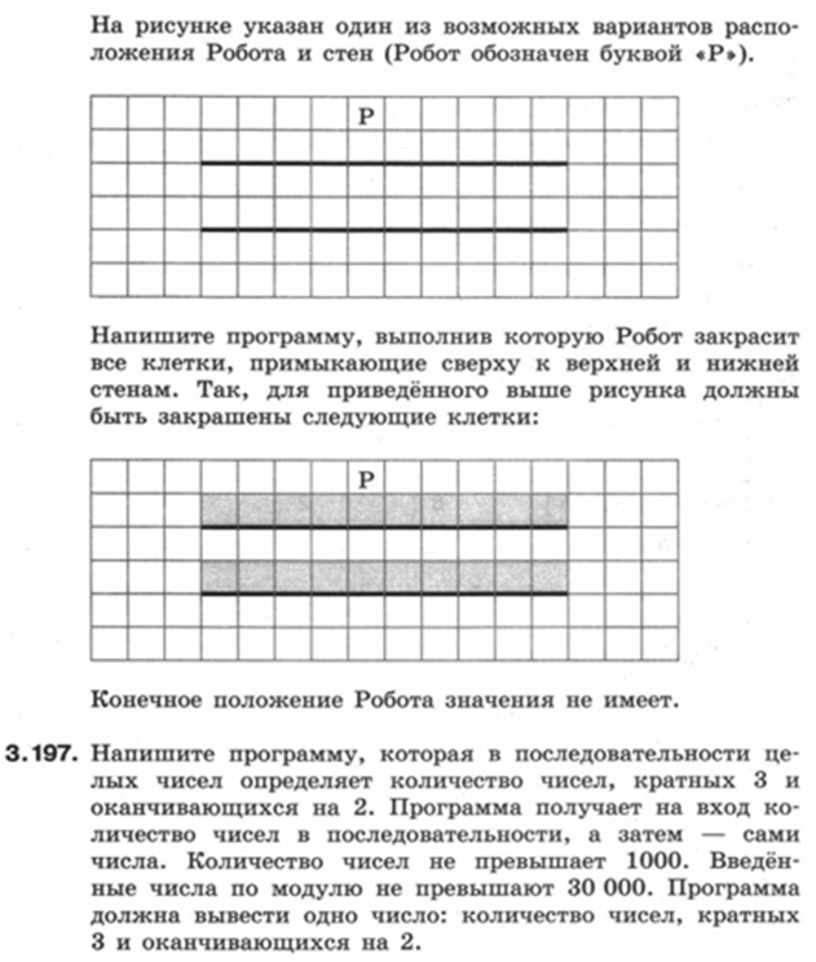 На рисунке указан один из возможных вариантов расположения Робота и стен (Робот обозначен буквой «Р»).

Р

Напишите программу, выполнив которую Робот закрасит все клетки, примыкающие сверху к верхней и нижней стенам. Так, для приведённого выше рисунка должны быть закрашены следующие клетки:

Р

Конечное положение Робота значения не имеет.

3.197. Напишите программу, которая в последовательности целых чисел определяет количество чисел, кратных 3 и оканчивающихся на 2. Программа получает на вход количество чисел в последовательности, а затем — сами числа. Количество чисел не превышает 1000. Введённые числа по модулю не превышают 30 000. Программа должна вывести одно число: количество чисел, кратных 3 и оканчивающихся на 2.